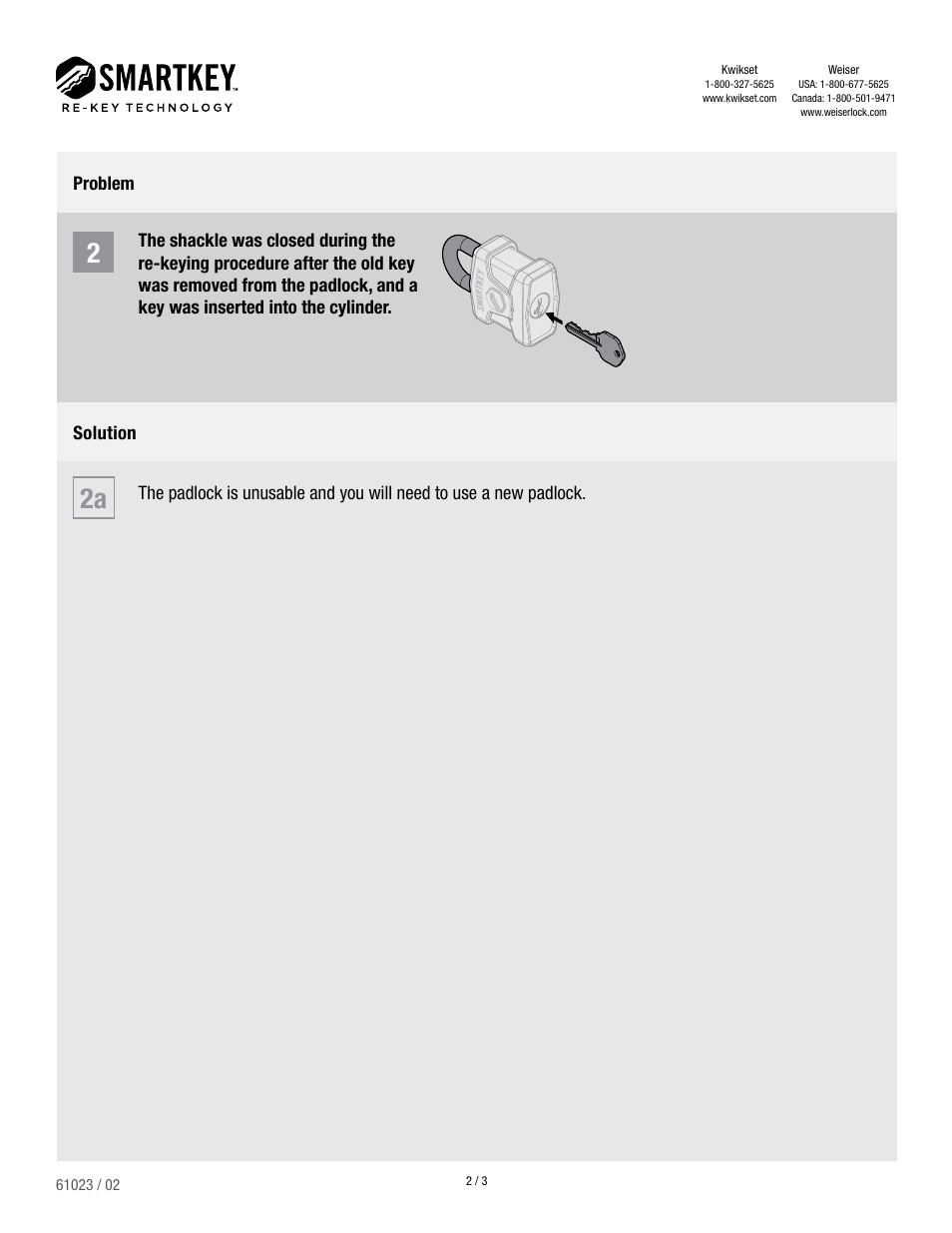 SMARTKEY™
RE-KEY TECHNOLOGY

Kwikset
1-800-327-5625
www.kwikset.com

Weiser
USA: 1-800-677-5625
Canada: 1-800-501-9471
www.weiserlock.com

Problem

2

The shackle was closed during the re-keying procedure after the old key was removed from the padlock, and a key was inserted into the cylinder.

SMARTKEY

Solution

2a

The padlock is unusable and you will need to use a new padlock.

61023 / 02

2 / 3